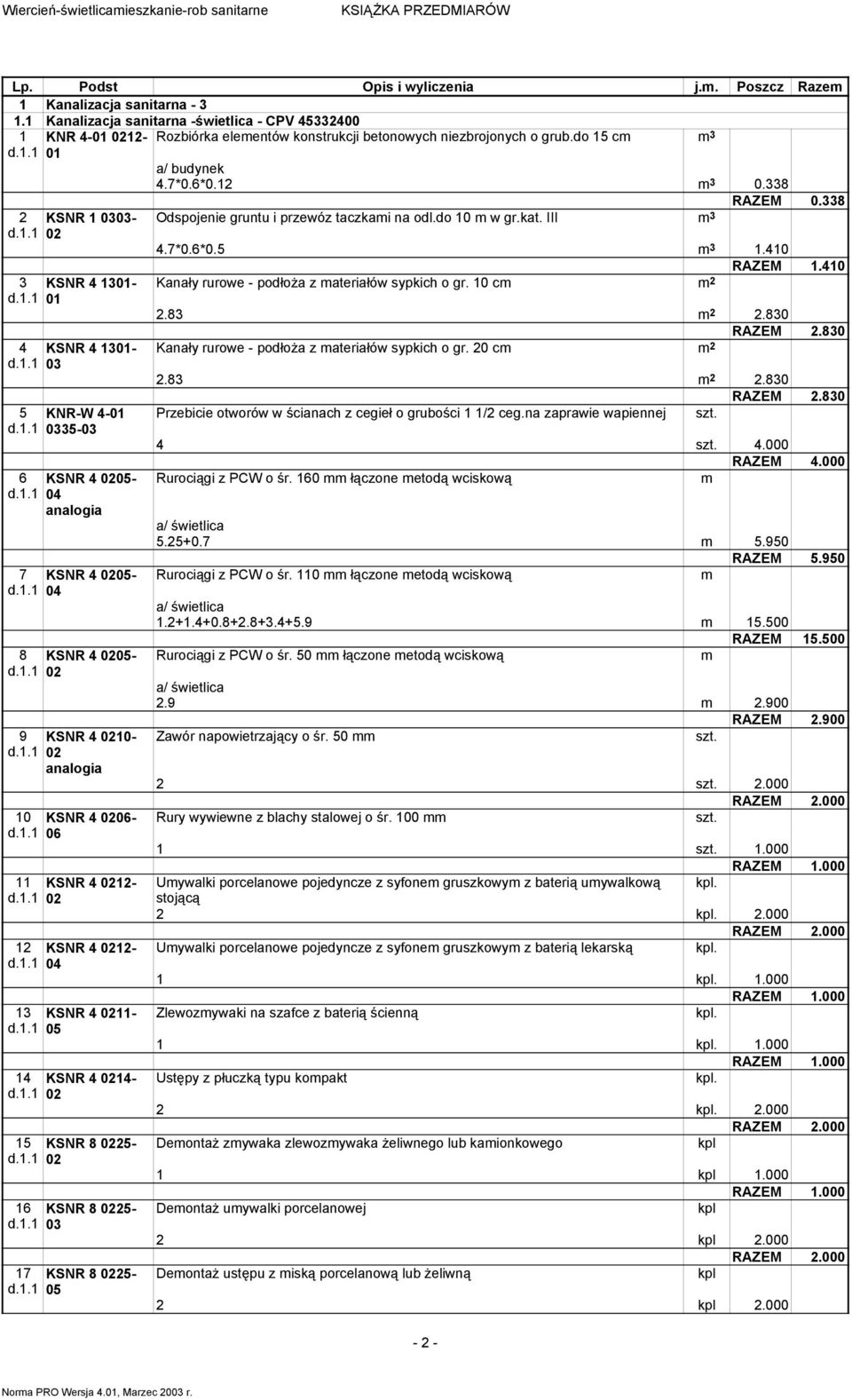 Wiercień-świetlicamieszkanie-rob sanitarne KSIĄŻKA PRZEDMIARÓW

| Lp. | Podst | Opis i wyliczenia | j.m. | Poszcz | Razem |
|---|---|---|---|---|---|
| 1 | Kanalizacja sanitarna - 3 | | | | |
| 1.1 | Kanalizacja sanitarna -świetlica - CPV 45332400 | | | | |
| 1 d.1.1 | KNR 4-01 0212-01 | Rozbiórka elementów konstrukcji betonowych niezbrojonych o grub.do 15 cm | $m^3$ | | |
| | | a/ budynek | | | |
| | | 4.7*0.6*0.12 | $m^3$ | 0.338 | |
| | | | | RAZEM | 0.338 |
| 2 d.1.1 | KSNR 1 0303-02 | Odspojenie gruntu i przewóz taczkami na odl.do 10 m w gr.kat. III | $m^3$ | | |
| | | 4.7*0.6*0.5 | $m^3$ | 1.410 | |
| | | | | RAZEM | 1.410 |
| 3 d.1.1 | KSNR 4 1301-01 | Kanały rurowe - podłoża z materiałów sypkich o gr. 10 cm | $m^2$ | | |
| | | 2.83 | $m^2$ | 2.830 | |
| | | | | RAZEM | 2.830 |
| 4 d.1.1 | KSNR 4 1301-03 | Kanały rurowe - podłoża z materiałów sypkich o gr. 20 cm | $m^2$ | | |
| | | 2.83 | $m^2$ | 2.830 | |
| | | | | RAZEM | 2.830 |
| 5 d.1.1 | KNR-W 4-01 0335-03 | Przebicie otworów w ścianach z cegieł o grubości 1 1/2 ceg.na zaprawie wapiennej | szt. | | |
| | | 4 | szt. | 4.000 | |
| | | | | RAZEM | 4.000 |
| 6 d.1.1 | KSNR 4 0205-04 analogia | Rurociągi z PCW o śr. 160 mm łączone metodą wciskową | m | | |
| | | a/ świetlica | | | |
| | | 5.25+0.7 | m | 5.950 | |
| | | | | RAZEM | 5.950 |
| 7 d.1.1 | KSNR 4 0205-04 | Rurociągi z PCW o śr. 110 mm łączone metodą wciskową | m | | |
| | | a/ świetlica | | | |
| | | 1.2+1.4+0.8+2.8+3.4+5.9 | m | 15.500 | |
| | | | | RAZEM | 15.500 |
| 8 d.1.1 | KSNR 4 0205-02 | Rurociągi z PCW o śr. 50 mm łączone metodą wciskową | m | | |
| | | a/ świetlica | | | |
| | | 2.9 | m | 2.900 | |
| | | | | RAZEM | 2.900 |
| 9 d.1.1 | KSNR 4 0210-02 analogia | Zawór napowietrzający o śr. 50 mm | szt. | | |
| | | 2 | szt. | 2.000 | |
| | | | | RAZEM | 2.000 |
| 10 d.1.1 | KSNR 4 0206-06 | Rury wywiewne z blachy stalowej o śr. 100 mm | szt. | | |
| | | 1 | szt. | 1.000 | |
| | | | | RAZEM | 1.000 |
| 11 d.1.1 | KSNR 4 0212-02 | Umywalki porcelanowe pojedyncze z syfonem gruszkowym z baterią umywalkową stojącą | kpl. | | |
| | | 2 | kpl. | 2.000 | |
| | | | | RAZEM | 2.000 |
| 12 d.1.1 | KSNR 4 0212-04 | Umywalki porcelanowe pojedyncze z syfonem gruszkowym z baterią lekarską | kpl. | | |
| | | 1 | kpl. | 1.000 | |
| | | | | RAZEM | 1.000 |
| 13 d.1.1 | KSNR 4 0211-05 | Zlewozmywaki na szafce z baterią ścienną | kpl. | | |
| | | 1 | kpl. | 1.000 | |
| | | | | RAZEM | 1.000 |
| 14 d.1.1 | KSNR 4 0214-02 | Ustępy z płuczką typu kompakt | kpl. | | |
| | | 2 | kpl. | 2.000 | |
| | | | | RAZEM | 2.000 |
| 15 d.1.1 | KSNR 8 0225-02 | Demontaż zmywaka zlewozmywaka żeliwnego lub kamionkowego | kpl | | |
| | | 1 | kpl | 1.000 | |
| | | | | RAZEM | 1.000 |
| 16 d.1.1 | KSNR 8 0225-03 | Demontaż umywalki porcelanowej | kpl | | |
| | | 2 | kpl | 2.000 | |
| | | | | RAZEM | 2.000 |
| 17 d.1.1 | KSNR 8 0225-05 | Demontaż ustępu z miską porcelanową lub żeliwną | kpl | | |
| | | 2 | kpl | 2.000 | |

- 2 -

Norma PRO Wersja 4.01, Marzec 2003 r.